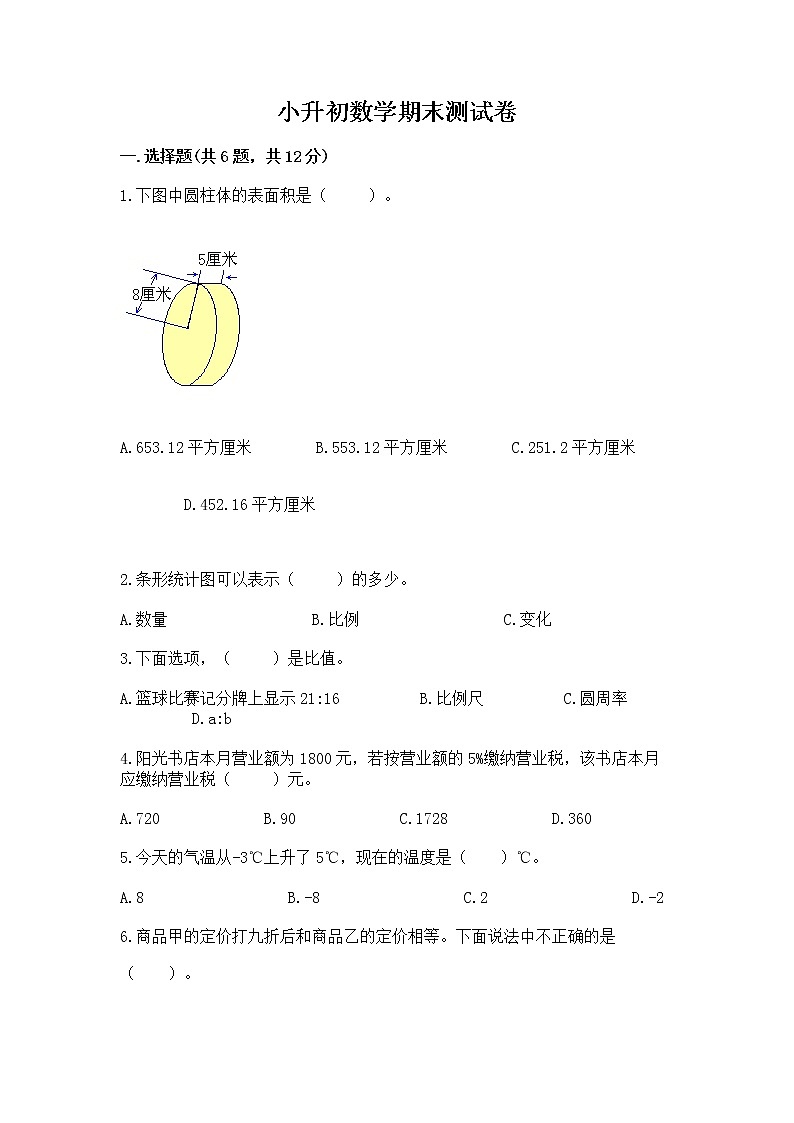 小升初数学期末测试卷

一.选择题(共6题，共12分)

1.下图中圆柱体的表面积是（　　）。

5厘米

8厘米

A.653.12平方厘米　　B.553.12平方厘米　　C.251.2平方厘米

D.452.16平方厘米

2.条形统计图可以表示（　　）的多少。

A.数量　　B.比例　　C.变化

3.下面选项，（　　）是比值。

A.篮球比赛记分牌上显示21:16　　B.比例尺　　C.圆周率　　D.a:b

4.阳光书店本月营业额为1800元，若按营业额的5%缴纳营业税，该书店本月应缴纳营业税（　　）元。

A.720　　B.90　　C.1728　　D.360

5.今天的气温从-3℃上升了5℃，现在的温度是（　　）℃。

A.8　　B.-8　　C.2　　D.-2

6.商品甲的定价打九折后和商品乙的定价相等。下面说法中不正确的是（　　）。